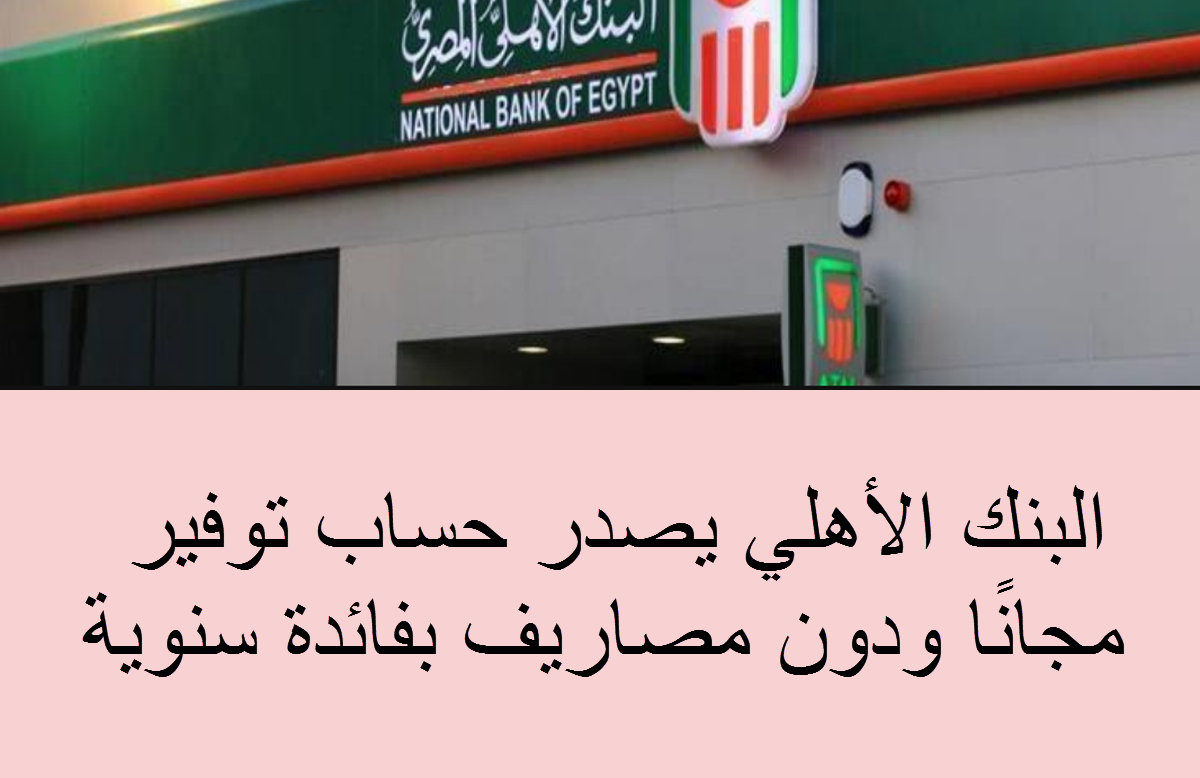 البنك الأهلي المصري
NATIONAL BANK OF EGYPT

ATM

البنك الأهلي يصدر حساب توفير مجانًا ودون مصاريف بفائدة سنوية